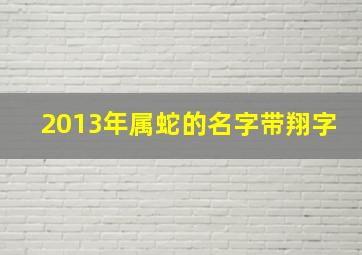 2013年属蛇的名字带翔字